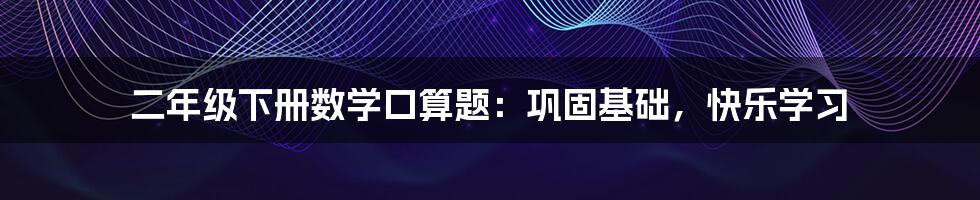 二年级下册数学口算题：巩固基础，快乐学习